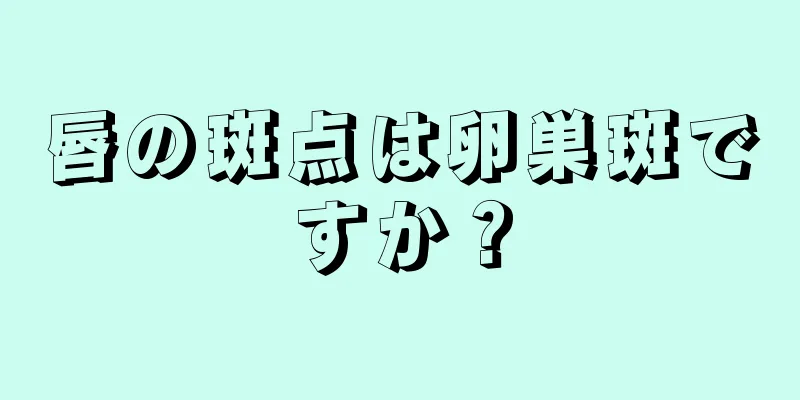 唇の斑点は卵巣斑ですか？